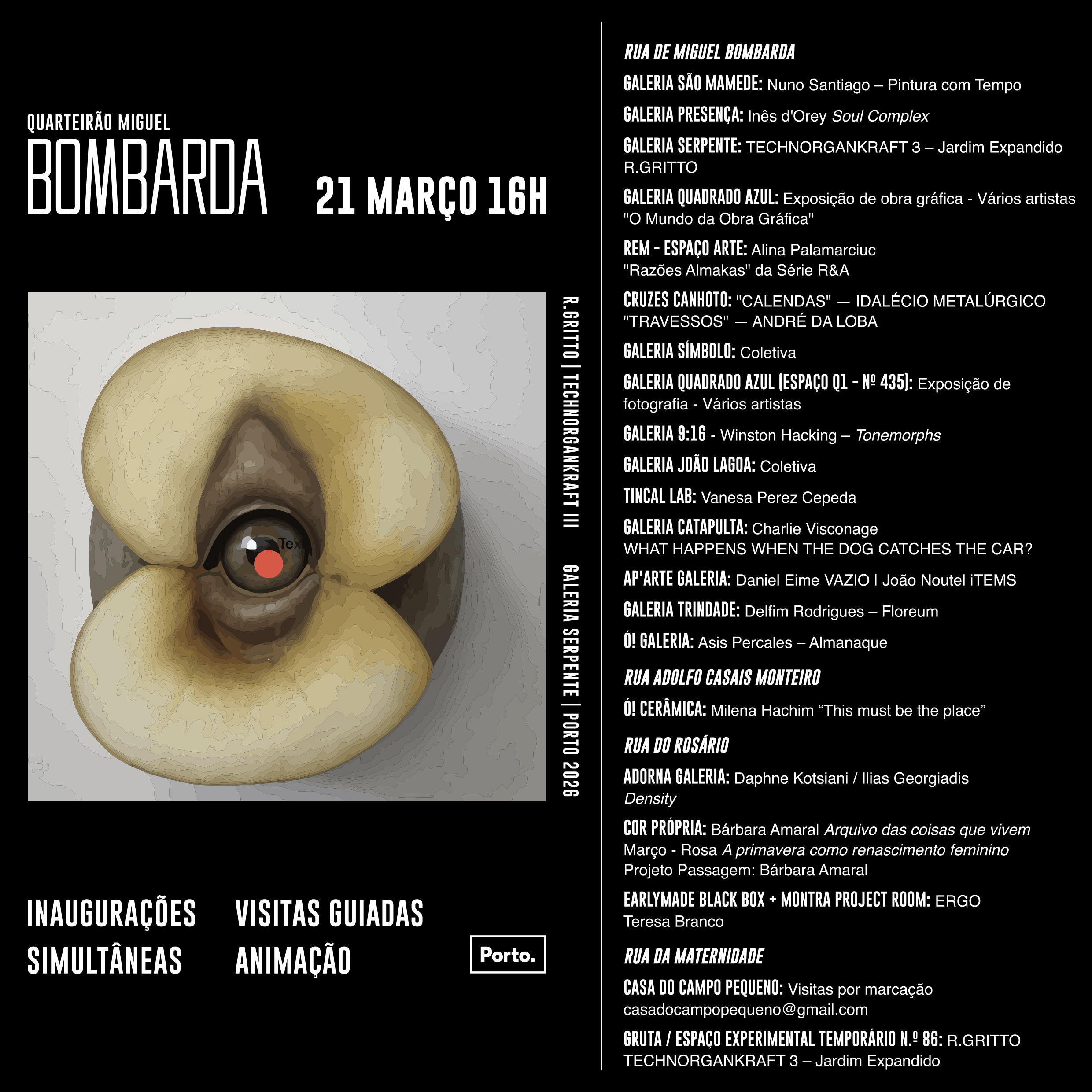 QUARTEIRÃO MIGUEL
BOMBARDA

21 MARÇO 16H

R.GRITTO | TECHNORGANKRAFT III    GALERIA SERPENTE | PORTO 2026

INAUGURAÇÕES
SIMULTÂNEAS

VISITAS GUIADAS
ANIMAÇÃO

Porto.

RUA DE MIGUEL BOMBARDA

GALERIA SÃO MAMEDE: Nuno Santiago – Pintura com Tempo

GALERIA PRESENÇA: Inês d'Orey Soul Complex

GALERIA SERPENTE: TECHNORGANKRAFT 3 – Jardim Expandido R.GRITTO

GALERIA QUADRADO AZUL: Exposição de obra gráfica - Vários artistas "O Mundo da Obra Gráfica"

REM - ESPAÇO ARTE: Alina Palamarciuc
"Razões Almakas" da Série R&A

CRUZES CANHOTO: "CALENDAS" — IDALÉCIO METALÚRGICO
"TRAVESSOS" — ANDRÉ DA LOBA

GALERIA SÍMBOLO: Coletiva

GALERIA QUADRADO AZUL (ESPAÇO Q1 - Nº 435): Exposição de fotografia - Vários artistas

GALERIA 9:16 - Winston Hacking – Tonemorphs

GALERIA JOÃO LAGOA: Coletiva

TINCAL LAB: Vanesa Perez Cepeda

GALERIA CATAPULTA: Charlie Visconage
WHAT HAPPENS WHEN THE DOG CATCHES THE CAR?

AP'ARTE GALERIA: Daniel Eime VAZIO | João Noutel iTEMS

GALERIA TRINDADE: Delfim Rodrigues – Floreum

Ó! GALERIA: Asis Percales – Almanaque

RUA ADOLFO CASAIS MONTEIRO

Ó! CERÂMICA: Milena Hachim "This must be the place"

RUA DO ROSÁRIO

ADORNA GALERIA: Daphne Kotsiani / Ilias Georgiadis
Density

COR PRÓPRIA: Bárbara Amaral Arquivo das coisas que vivem
Março - Rosa A primavera como renascimento feminino
Projeto Passagem: Bárbara Amaral

EARLYMADE BLACK BOX + MONTRA PROJECT ROOM: ERGO
Teresa Branco

RUA DA MATERNIDADE

CASA DO CAMPO PEQUENO: Visitas por marcação
casadocampopequeno@gmail.com

GRUTA / ESPAÇO EXPERIMENTAL TEMPORÁRIO N.º 86: R.GRITTO
TECHNORGANKRAFT 3 – Jardim Expandido